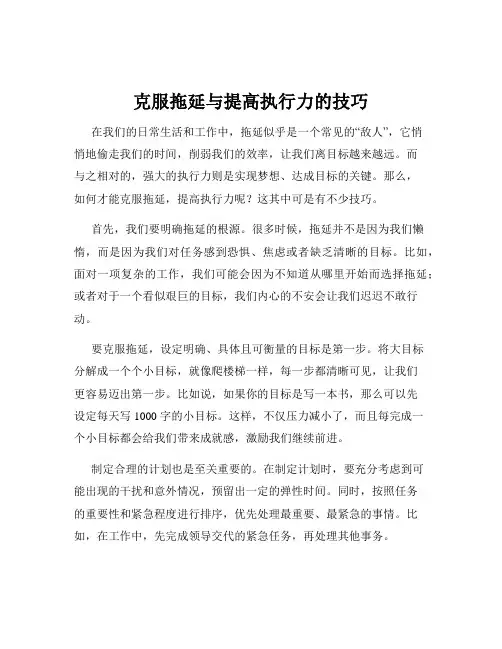 克服拖延与提高执行力的技巧

在我们的日常生活和工作中，拖延似乎是一个常见的“敌人”，它悄悄地偷走我们的时间，削弱我们的效率，让我们离目标越来越远。而与之相对的，强大的执行力则是实现梦想、达成目标的关键。那么，如何才能克服拖延，提高执行力呢？这其中可是有不少技巧。

首先，我们要明确拖延的根源。很多时候，拖延并不是因为我们懒惰，而是因为我们对任务感到恐惧、焦虑或者缺乏清晰的目标。比如，面对一项复杂的工作，我们可能会因为不知道从哪里开始而选择拖延；或者对于一个看似艰巨的目标，我们内心的不安会让我们迟迟不敢行动。

要克服拖延，设定明确、具体且可衡量的目标是第一步。将大目标分解成一个个小目标，就像爬楼梯一样，每一步都清晰可见，让我们更容易迈出第一步。比如说，如果你的目标是写一本书，那么可以先设定每天写 1000 字的小目标。这样，不仅压力减小了，而且每完成一个小目标都会给我们带来成就感，激励我们继续前进。

制定合理的计划也是至关重要的。在制定计划时，要充分考虑到可能出现的干扰和意外情况，预留出一定的弹性时间。同时，按照任务的重要性和紧急程度进行排序，优先处理最重要、最紧急的事情。比如，在工作中，先完成领导交代的紧急任务，再处理其他事务。